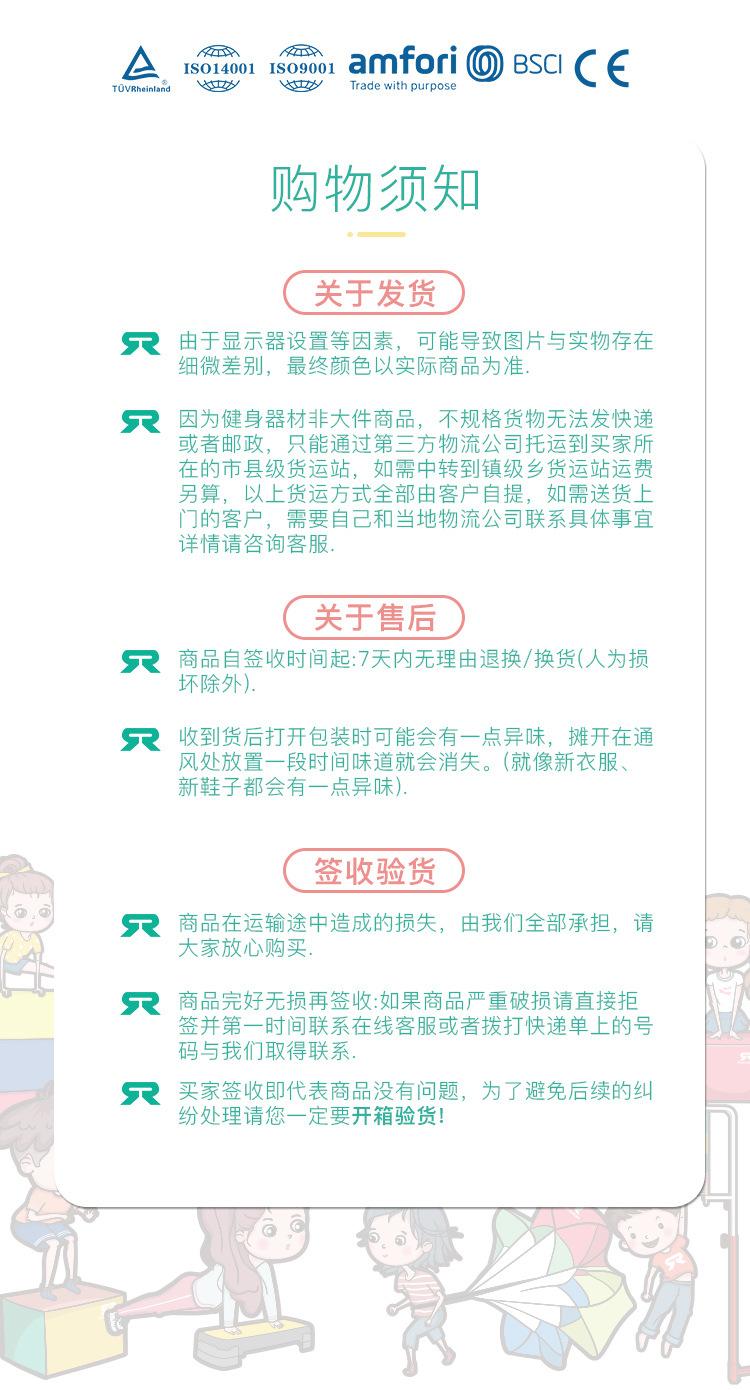 TÜVRheinland ISO14001 ISO9001 amfori Trade with purpose BSCI CE

购物须知

关于发货

由于显示器设置等因素，可能导致图片与实物存在细微差别，最终颜色以实际商品为准.

因为健身器材非大件商品，不规格货物无法发快递或者邮政，只能通过第三方物流公司托运到买家所在的市县级货运站，如需中转到镇级乡货运站运费另算，以上货运方式全部由客户自提，如需送货上门的客户，需要自己和当地物流公司联系具体事宜详情请咨询客服.

关于售后

商品自签收时间起:7天内无理由退换/换货(人为损坏除外).

收到货后打开包装时可能会有一点异味，摊开在通风处放置一段时间味道就会消失。(就像新衣服、新鞋子都会有一点异味).

签收验货

商品在运输途中造成的损失，由我们全部承担，请大家放心购买.

商品完好无损再签收:如果商品严重破损请直接拒签并第一时间联系在线客服或者拨打快递单上的号码与我们取得联系.

买家签收即代表商品没有问题，为了避免后续的纠纷处理请您一定要开箱验货!